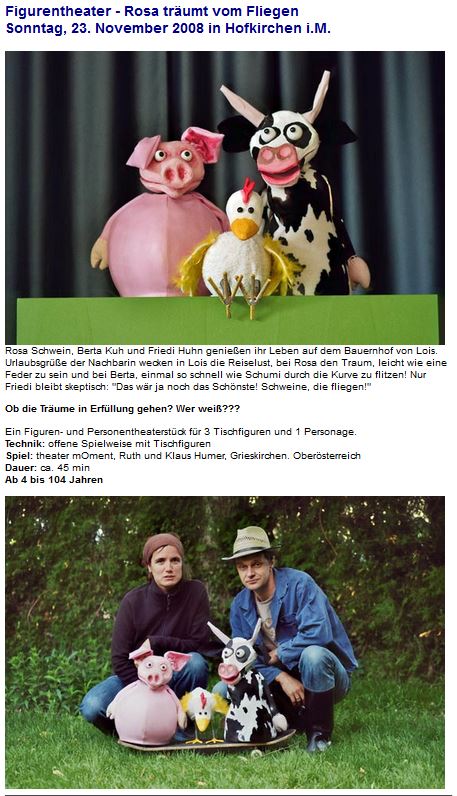 Figurentheater - Rosa träumt vom Fliegen
Sonntag, 23. November 2008 in Hofkirchen i.M.

Rosa Schwein, Berta Kuh und Friedi Huhn genießen ihr Leben auf dem Bauernhof von Lois. Urlaubsgrüße der Nachbarin wecken in Lois die Reiselust, bei Rosa den Traum, leicht wie eine Feder zu sein und bei Berta, einmal so schnell wie Schumi durch die Kurve zu flitzen! Nur Friedi bleibt skeptisch: "Das wär ja noch das Schönste! Schweine, die fliegen!"

Ob die Träume in Erfüllung gehen? Wer weiß???

Ein Figuren- und Personentheaterstück für 3 Tischfiguren und 1 Personage.
Technik: offene Spielweise mit Tischfiguren
Spiel: theater mOment, Ruth und Klaus Humer, Grieskirchen. Oberösterreich
Dauer: ca. 45 min
Ab 4 bis 104 Jahren